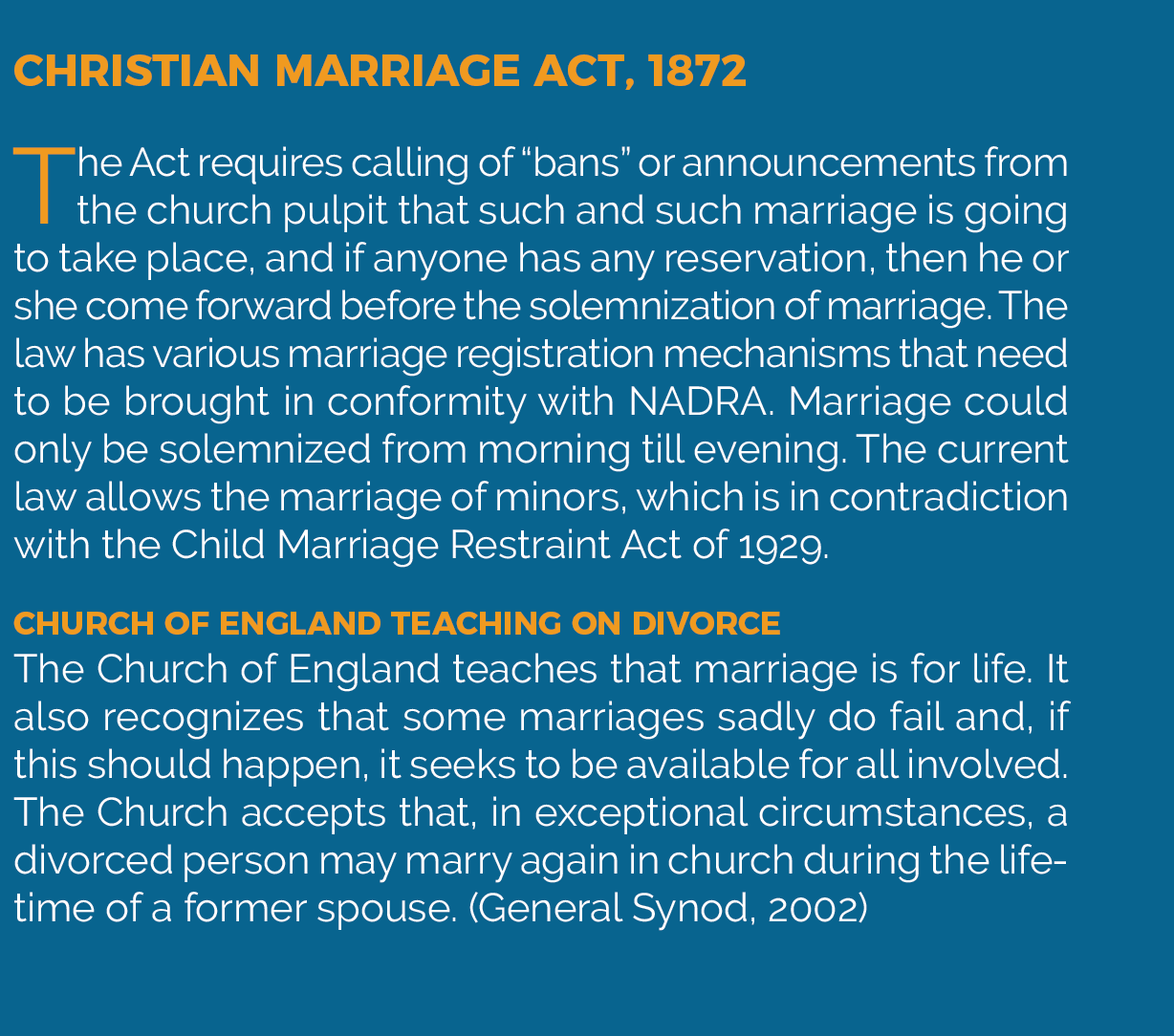 CHRISTIAN MARRIAGE ACT, 1872

The Act requires calling of “bans” or announcements from the church pulpit that such and such marriage is going to take place, and if anyone has any reservation, then he or she come forward before the solemnization of marriage. The law has various marriage registration mechanisms that need to be brought in conformity with NADRA. Marriage could only be solemnized from morning till evening. The current law allows the marriage of minors, which is in contradiction with the Child Marriage Restraint Act of 1929.

CHURCH OF ENGLAND TEACHING ON DIVORCE
The Church of England teaches that marriage is for life. It also recognizes that some marriages sadly do fail and, if this should happen, it seeks to be available for all involved. The Church accepts that, in exceptional circumstances, a divorced person may marry again in church during the lifetime of a former spouse. (General Synod, 2002)